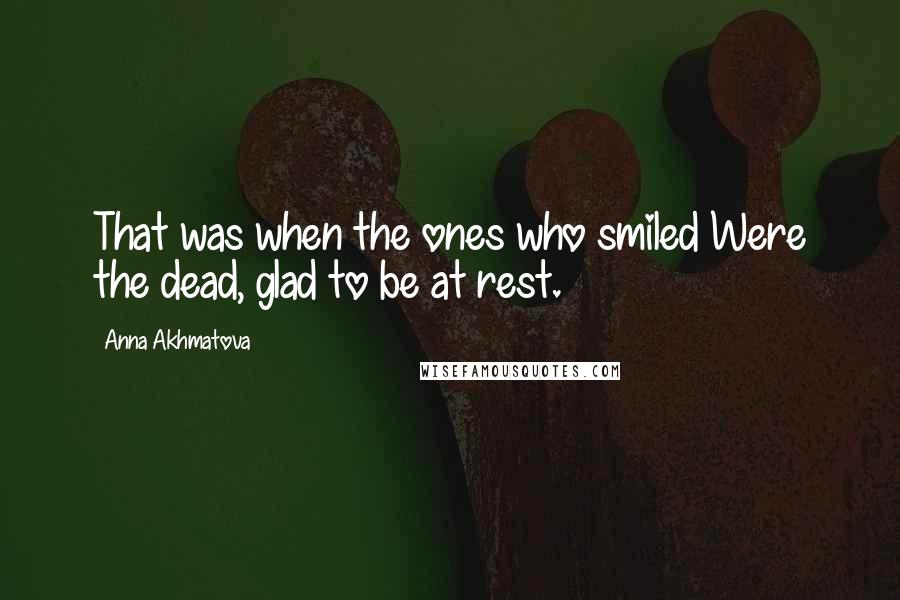 That was when the ones who smiled Were the dead, glad to be at rest.

Anna Akhmatova

WISEFAMOUSQUOTES.COM